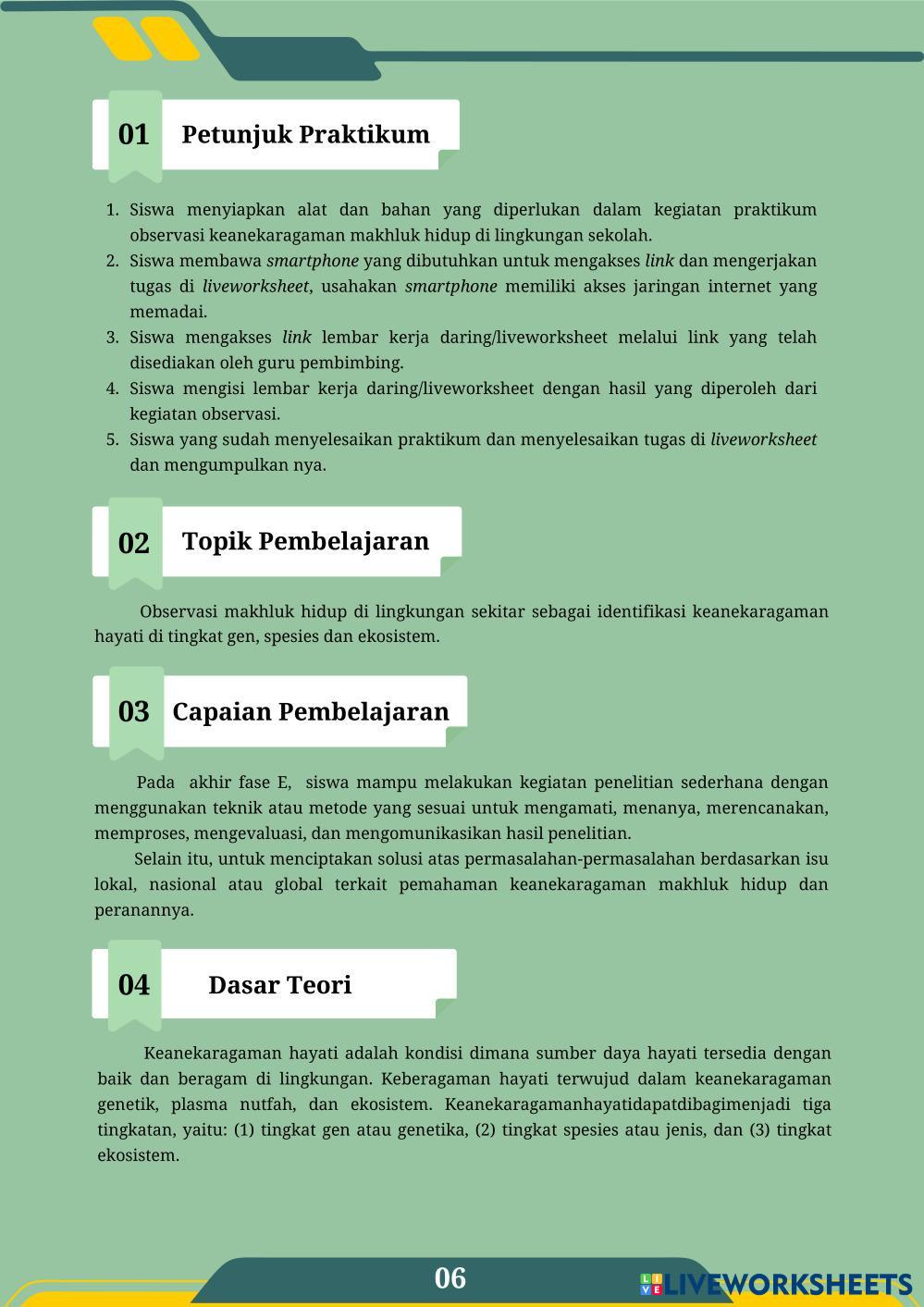 01 Petunjuk Praktikum

1. Siswa menyiapkan alat dan bahan yang diperlukan dalam kegiatan praktikum observasi keanekaragaman makhluk hidup di lingkungan sekolah.
2. Siswa membawa smartphone yang dibutuhkan untuk mengakses link dan mengerjakan tugas di liveworksheet, usahakan smartphone memiliki akses jaringan internet yang memadai.
3. Siswa mengakses link lembar kerja daring/liveworksheet melalui link yang telah disediakan oleh guru pembimbing.
4. Siswa mengisi lembar kerja daring/liveworksheet dengan hasil yang diperoleh dari kegiatan observasi.
5. Siswa yang sudah menyelesaikan praktikum dan menyelesaikan tugas di liveworksheet dan mengumpulkan nya.

02 Topik Pembelajaran

Observasi makhluk hidup di lingkungan sekitar sebagai identifikasi keanekaragaman hayati di tingkat gen, spesies dan ekosistem.

03 Capaian Pembelajaran

Pada akhir fase E, siswa mampu melakukan kegiatan penelitian sederhana dengan menggunakan teknik atau metode yang sesuai untuk mengamati, menanya, merencanakan, memproses, mengevaluasi, dan mengomunikasikan hasil penelitian.
Selain itu, untuk menciptakan solusi atas permasalahan-permasalahan berdasarkan isu lokal, nasional atau global terkait pemahaman keanekaragaman makhluk hidup dan peranannya.

04 Dasar Teori

Keanekaragaman hayati adalah kondisi dimana sumber daya hayati tersedia dengan baik dan beragam di lingkungan. Keberagaman hayati terwujud dalam keanekaragaman genetik, plasma nutfah, dan ekosistem. Keanekaragamanhayatidapatdibagimenjadi tiga tingkatan, yaitu: (1) tingkat gen atau genetika, (2) tingkat spesies atau jenis, dan (3) tingkat ekosistem.

06

LIVEWORKSHEETS